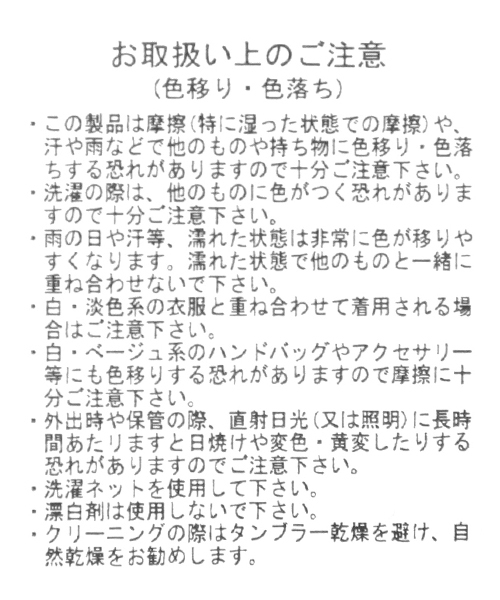 お取扱い上のご注意
(色移り・色落ち)

・この製品は摩擦(特に湿った状態での摩擦)や、汗や雨などで他のものや持ち物に色移り・色落ちする恐れがありますので十分ご注意下さい。
・洗濯の際は、他のものに色がつく恐れがありますので十分ご注意下さい。
・雨の日や汗等、濡れた状態は非常に色が移りやすくなります。濡れた状態で他のものと一緒に重ね合わせないで下さい。
・白・淡色系の衣服と重ね合わせて着用される場合はご注意下さい。
・白・ベージュ系のハンドバッグやアクセサリー等にも色移りする恐れがありますので摩擦に十分ご注意下さい。
・外出時や保管の際、直射日光(又は照明)に長時間あたりますと日焼けや変色・黄変したりする恐れがありますのでご注意下さい。
・洗濯ネットを使用して下さい。
・漂白剤は使用しないで下さい。
・クリーニングの際はタンブラー乾燥を避け、自然乾燥をお勧めします。